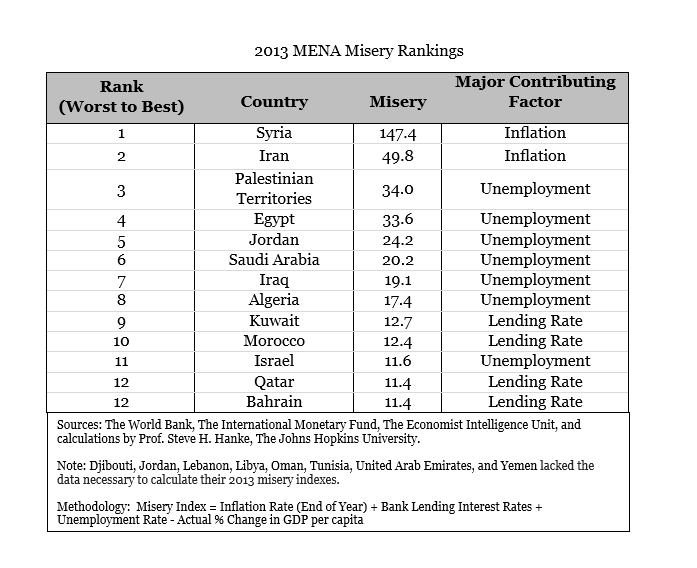 2013 MENA Misery Rankings

| Rank (Worst to Best) | Country | Misery | Major Contributing Factor |
|---|---|---|---|
| 1 | Syria | 147.4 | Inflation |
| 2 | Iran | 49.8 | Inflation |
| 3 | Palestinian Territories | 34.0 | Unemployment |
| 4 | Egypt | 33.6 | Unemployment |
| 5 | Jordan | 24.2 | Unemployment |
| 6 | Saudi Arabia | 20.2 | Unemployment |
| 7 | Iraq | 19.1 | Unemployment |
| 8 | Algeria | 17.4 | Unemployment |
| 9 | Kuwait | 12.7 | Lending Rate |
| 10 | Morocco | 12.4 | Lending Rate |
| 11 | Israel | 11.6 | Unemployment |
| 12 | Qatar | 11.4 | Lending Rate |
| 12 | Bahrain | 11.4 | Lending Rate |

Sources: The World Bank, The International Monetary Fund, The Economist Intelligence Unit, and calculations by Prof. Steve H. Hanke, The Johns Hopkins University.

Note: Djibouti, Jordan, Lebanon, Libya, Oman, Tunisia, United Arab Emirates, and Yemen lacked the data necessary to calculate their 2013 misery indexes.

Methodology: Misery Index = Inflation Rate (End of Year) + Bank Lending Interest Rates + Unemployment Rate - Actual % Change in GDP per capita